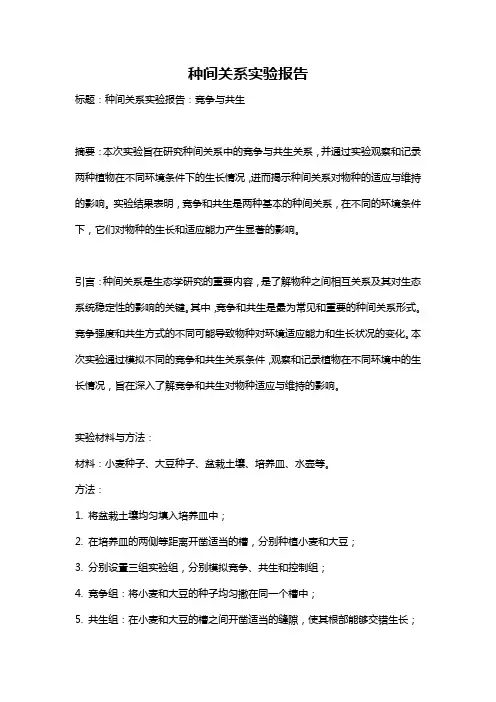 种间关系实验报告

标题：种间关系实验报告：竞争与共生

摘要：本次实验旨在研究种间关系中的竞争与共生关系，并通过实验观察和记录两种植物在不同环境条件下的生长情况，进而揭示种间关系对物种的适应与维持的影响。实验结果表明，竞争和共生是两种基本的种间关系，在不同的环境条件下，它们对物种的生长和适应能力产生显著的影响。

引言：种间关系是生态学研究的重要内容，是了解物种之间相互关系及其对生态系统稳定性的影响的关键。其中，竞争和共生是最为常见和重要的种间关系形式。竞争强度和共生方式的不同可能导致物种对环境适应能力和生长状况的变化。本次实验通过模拟不同的竞争和共生关系条件，观察和记录植物在不同环境中的生长情况，旨在深入了解竞争和共生对物种适应与维持的影响。

实验材料与方法：

材料：小麦种子、大豆种子、盆栽土壤、培养皿、水壶等。

方法：

1. 将盆栽土壤均匀填入培养皿中；

2. 在培养皿的两侧等距离开凿适当的槽，分别种植小麦和大豆；

3. 分别设置三组实验组，分别模拟竞争、共生和控制组；

4. 竞争组：将小麦和大豆的种子均匀撒在同一个槽中；

5. 共生组：在小麦和大豆的槽之间开凿适当的缝隙，使其根部能够交错生长；